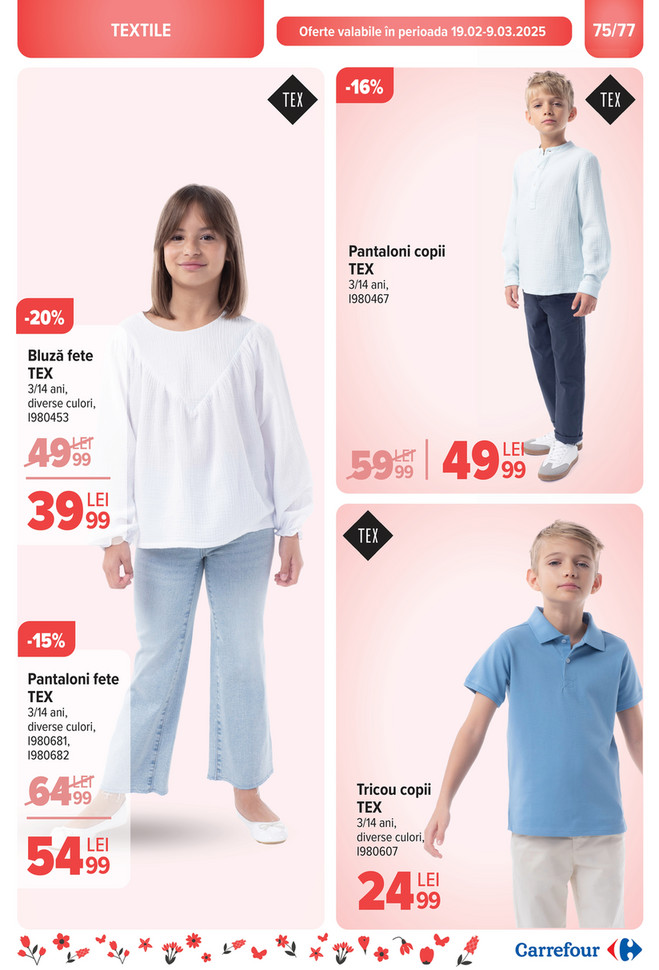 TEXTILE

Oferte valabile în perioada 19.02-9.03.2025

75/77

TEX

-20%

Bluză fete TEX
3/14 ani,
diverse culori,
I980453

49 LEI 99

39 LEI 99

-15%

Pantaloni fete TEX
3/14 ani,
diverse culori,
I980681,
I980682

64 LEI 99

54 LEI 99

-16%

TEX

Pantaloni copii TEX
3/14 ani,
I980467

59 LEI 99

49 LEI 99

TEX

Tricou copii TEX
3/14 ani,
diverse culori,
I980607

24 LEI 99

Carrefour